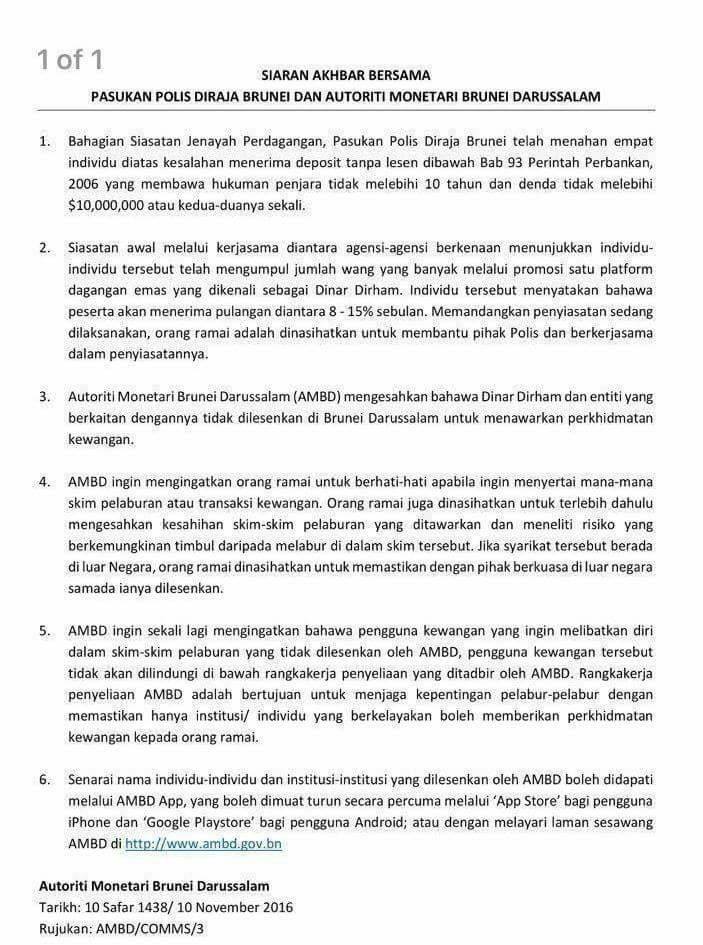 1 of 1

SIARAN AKHBAR BERSAMA

PASUKAN POLIS DIRAJA BRUNEI DAN AUTORITI MONETARI BRUNEI DARUSSALAM

1. Bahagian Siasatan Jenayah Perdagangan, Pasukan Polis Diraja Brunei telah menahan empat individu diatas kesalahan menerima deposit tanpa lesen dibawah Bab 93 Perintah Perbankan, 2006 yang membawa hukuman penjara tidak melebihi 10 tahun dan denda tidak melebihi $10,000,000 atau kedua-duanya sekali.

2. Siasatan awal melalui kerjasama diantara agensi-agensi berkenaan menunjukkan individu-individu tersebut telah mengumpul jumlah wang yang banyak melalui promosi satu platform dagangan emas yang dikenali sebagai Dinar Dirham. Individu tersebut menyatakan bahawa peserta akan menerima pulangan diantara 8 - 15% sebulan. Memandangkan penyiasatan sedang dilaksanakan, orang ramai adalah dinasihatkan untuk membantu pihak Polis dan berkerjasama dalam penyiasatannya.

3. Autoriti Monetari Brunei Darussalam (AMBD) mengesahkan bahawa Dinar Dirham dan entiti yang berkaitan dengannya tidak dilesenkan di Brunei Darussalam untuk menawarkan perkhidmatan kewangan.

4. AMBD ingin mengingatkan orang ramai untuk berhati-hati apabila ingin menyertai mana-mana skim pelaburan atau transaksi kewangan. Orang ramai juga dinasihatkan untuk terlebih dahulu mengesahkan kesahihan skim-skim pelaburan yang ditawarkan dan meneliti risiko yang berkemungkinan timbul daripada melabur di dalam skim tersebut. Jika syarikat tersebut berada di luar Negara, orang ramai dinasihatkan untuk memastikan dengan pihak berkuasa di luar negara samada ianya dilesenkan.

5. AMBD ingin sekali lagi mengingatkan bahawa pengguna kewangan yang ingin melibatkan diri dalam skim-skim pelaburan yang tidak dilesenkan oleh AMBD, pengguna kewangan tersebut tidak akan dilindungi di bawah rangkakerja penyeliaan yang ditadbir oleh AMBD. Rangkakerja penyeliaan AMBD adalah bertujuan untuk menjaga kepentingan pelabur-pelabur dengan memastikan hanya institusi/ individu yang berkelayakan boleh memberikan perkhidmatan kewangan kepada orang ramai.

6. Senarai nama individu-individu dan institusi-institusi yang dilesenkan oleh AMBD boleh didapati melalui AMBD App, yang boleh dimuat turun secara percuma melalui 'App Store' bagi pengguna iPhone dan 'Google Playstore' bagi pengguna Android; atau dengan melayari laman sesawang AMBD di http://www.ambd.gov.bn

Autoriti Monetari Brunei Darussalam
Tarikh: 10 Safar 1438/ 10 November 2016
Rujukan: AMBD/COMMS/3